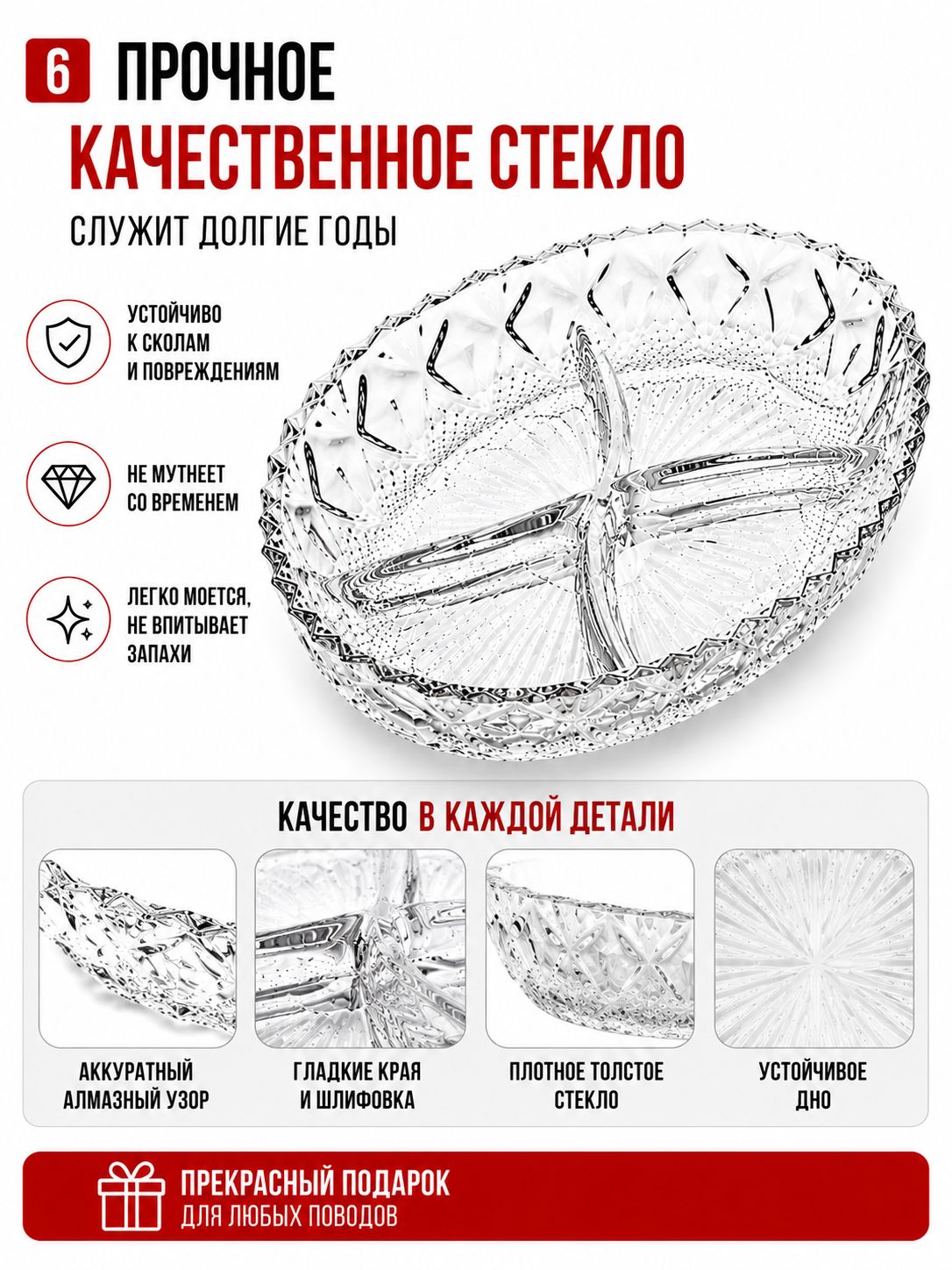 6 ПРОЧНОЕ

КАЧЕСТВЕННОЕ СТЕКЛО

СЛУЖИТ ДОЛГИЕ ГОДЫ

УСТОЙЧИВО
К СКОЛАМ
И ПОВРЕЖДЕНИЯМ

НЕ МУТНЕЕТ
СО ВРЕМЕНЕМ

ЛЕГКО МОЕТСЯ,
НЕ ВПИТЫВАЕТ
ЗАПАХИ

КАЧЕСТВО В КАЖДОЙ ДЕТАЛИ

АККУРАТНЫЙ
АЛМАЗНЫЙ УЗОР

ГЛАДКИЕ КРАЯ
И ШЛИФОВКА

ПЛОТНОЕ ТОЛСТОЕ
СТЕКЛО

УСТОЙЧИВОЕ
ДНО

ПРЕКРАСНЫЙ ПОДАРОК
ДЛЯ ЛЮБЫХ ПОВОДОВ